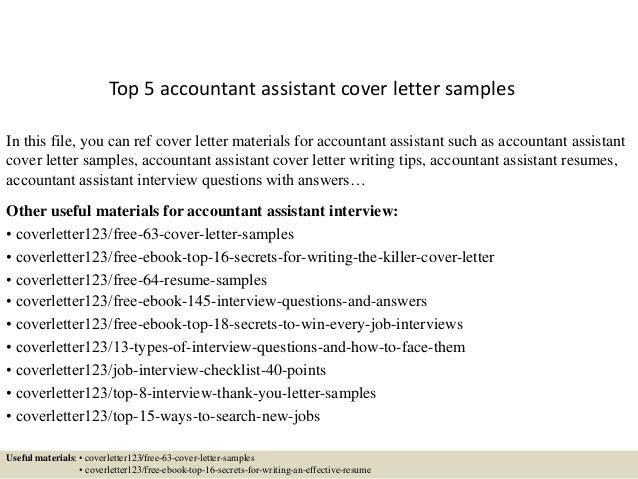 Top 5 accountant assistant cover letter samples

In this file, you can ref cover letter materials for accountant assistant such as accountant assistant cover letter samples, accountant assistant cover letter writing tips, accountant assistant resumes, accountant assistant interview questions with answers…

Other useful materials for accountant assistant interview:
• coverletter123/free-63-cover-letter-samples
• coverletter123/free-ebook-top-16-secrets-for-writing-the-killer-cover-letter
• coverletter123/free-64-resume-samples
• coverletter123/free-ebook-145-interview-questions-and-answers
• coverletter123/free-ebook-top-18-secrets-to-win-every-job-interviews
• coverletter123/13-types-of-interview-questions-and-how-to-face-them
• coverletter123/job-interview-checklist-40-points
• coverletter123/top-8-interview-thank-you-letter-samples
• coverletter123/top-15-ways-to-search-new-jobs

Useful materials: • coverletter123/free-63-cover-letter-samples
• coverletter123/free-ebook-top-16-secrets-for-writing-an-effective-resume